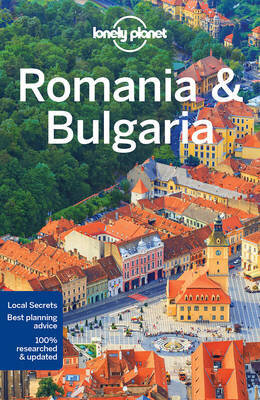 lonely planet

Romania & Bulgaria

Local Secrets
Best planning advice
100% researched & updated